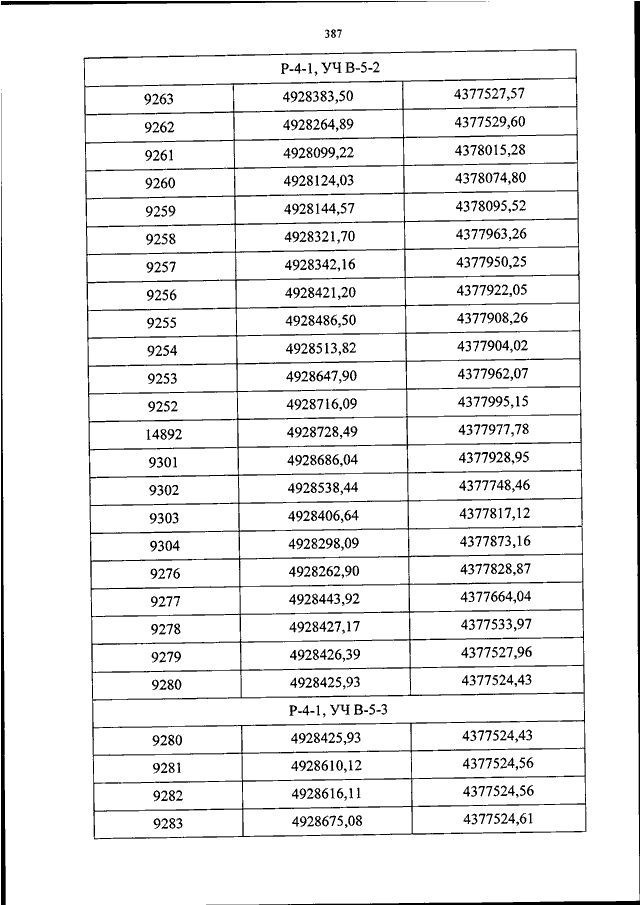 387

| Р-4-1, УЧ В-5-2 | | |
|---|---|---|
| 9263 | 4928383,50 | 4377527,57 |
| 9262 | 4928264,89 | 4377529,60 |
| 9261 | 4928099,22 | 4378015,28 |
| 9260 | 4928124,03 | 4378074,80 |
| 9259 | 4928144,57 | 4378095,52 |
| 9258 | 4928321,70 | 4377963,26 |
| 9257 | 4928342,16 | 4377950,25 |
| 9256 | 4928421,20 | 4377922,05 |
| 9255 | 4928486,50 | 4377908,26 |
| 9254 | 4928513,82 | 4377904,02 |
| 9253 | 4928647,90 | 4377962,07 |
| 9252 | 4928716,09 | 4377995,15 |
| 14892 | 4928728,49 | 4377977,78 |
| 9301 | 4928686,04 | 4377928,95 |
| 9302 | 4928538,44 | 4377748,46 |
| 9303 | 4928406,64 | 4377817,12 |
| 9304 | 4928298,09 | 4377873,16 |
| 9276 | 4928262,90 | 4377828,87 |
| 9277 | 4928443,92 | 4377664,04 |
| 9278 | 4928427,17 | 4377533,97 |
| 9279 | 4928426,39 | 4377527,96 |
| 9280 | 4928425,93 | 4377524,43 |
| Р-4-1, УЧ В-5-3 | | |
| 9280 | 4928425,93 | 4377524,43 |
| 9281 | 4928610,12 | 4377524,56 |
| 9282 | 4928616,11 | 4377524,56 |
| 9283 | 4928675,08 | 4377524,61 |